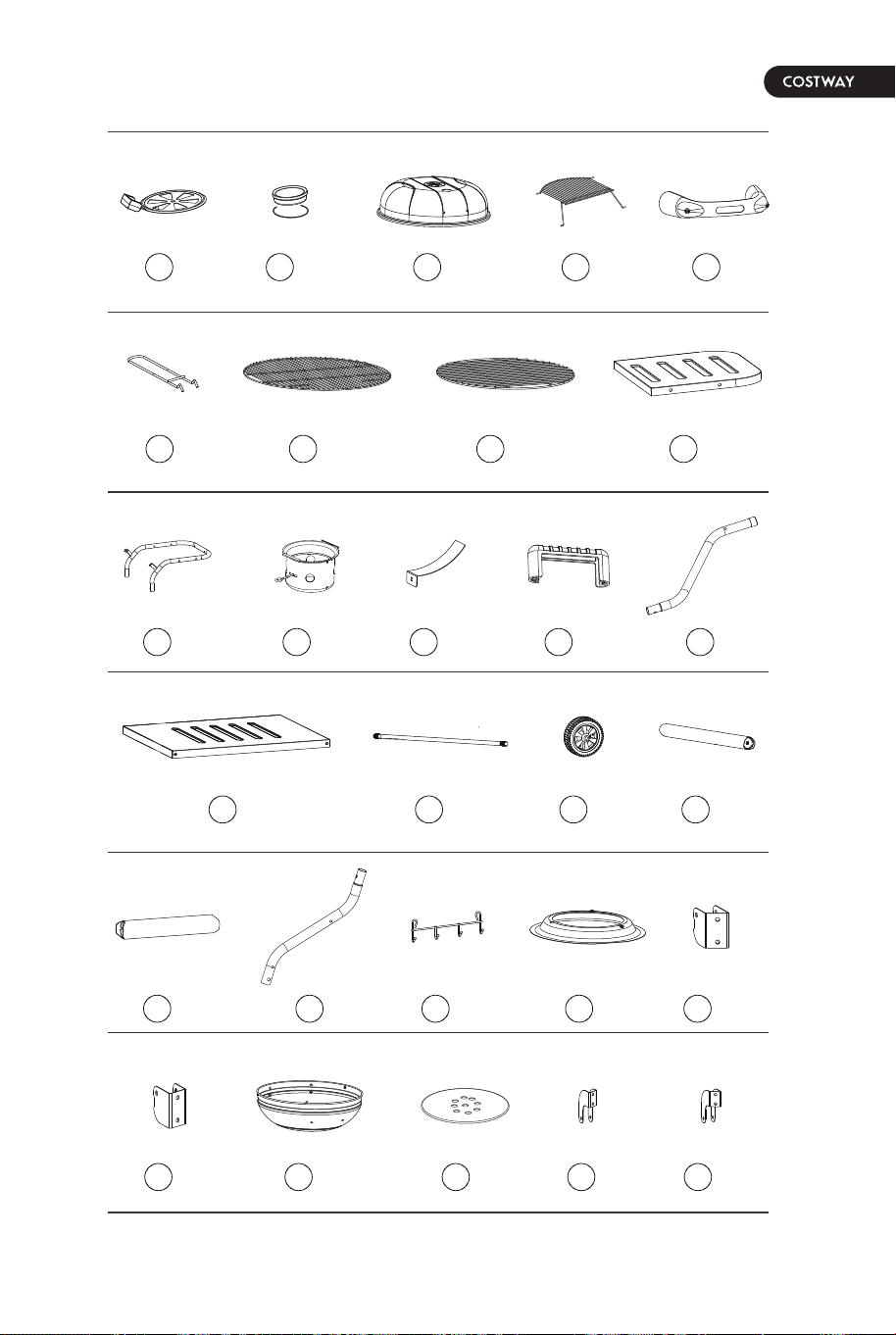 COSTWAY